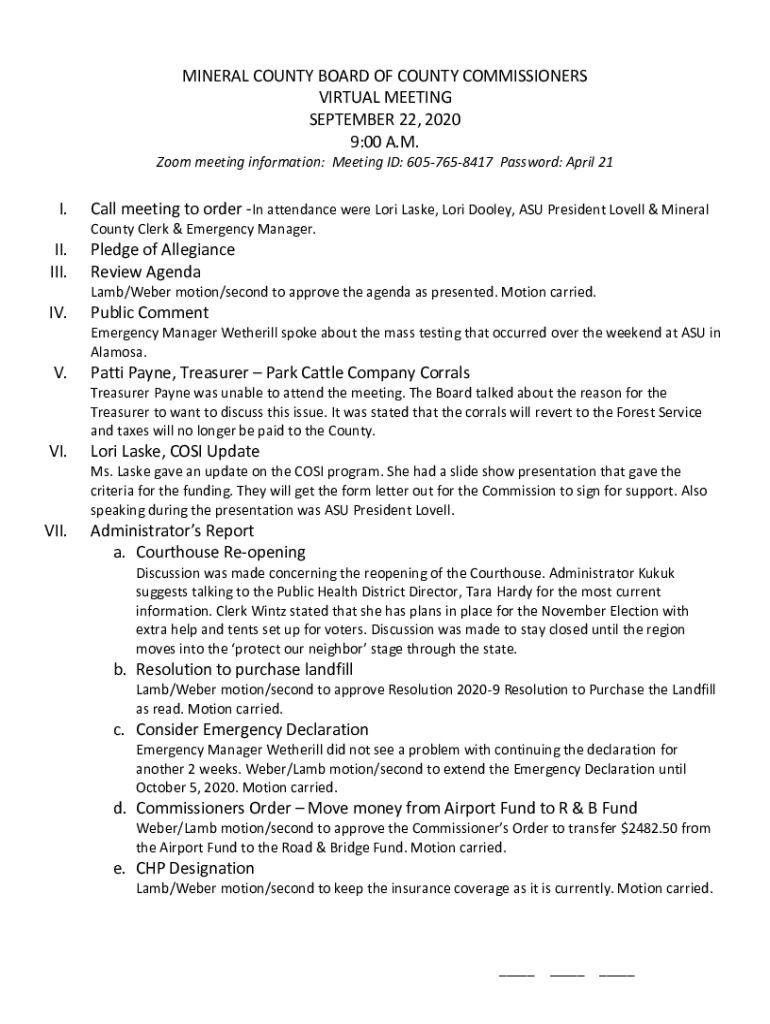 MINERAL COUNTY BOARD OF COUNTY COMMISSIONERS
VIRTUAL MEETING
SEPTEMBER 22, 2020
9:00 A.M.

Zoom meeting information: Meeting ID: 605-765-8417 Password: April 21

I. Call meeting to order -In attendance were Lori Laske, Lori Dooley, ASU President Lovell & Mineral County Clerk & Emergency Manager.

II. Pledge of Allegiance

III. Review Agenda
Lamb/Weber motion/second to approve the agenda as presented. Motion carried.

IV. Public Comment
Emergency Manager Wetherill spoke about the mass testing that occurred over the weekend at ASU in Alamosa.

V. Patti Payne, Treasurer – Park Cattle Company Corrals
Treasurer Payne was unable to attend the meeting. The Board talked about the reason for the Treasurer to want to discuss this issue. It was stated that the corrals will revert to the Forest Service and taxes will no longer be paid to the County.

VI. Lori Laske, COSI Update
Ms. Laske gave an update on the COSI program. She had a slide show presentation that gave the criteria for the funding. They will get the form letter out for the Commission to sign for support. Also speaking during the presentation was ASU President Lovell.

VII. Administrator's Report

a. Courthouse Re-opening
Discussion was made concerning the reopening of the Courthouse. Administrator Kukuk suggests talking to the Public Health District Director, Tara Hardy for the most current information. Clerk Wintz stated that she has plans in place for the November Election with extra help and tents set up for voters. Discussion was made to stay closed until the region moves into the 'protect our neighbor' stage through the state.

b. Resolution to purchase landfill
Lamb/Weber motion/second to approve Resolution 2020-9 Resolution to Purchase the Landfill as read. Motion carried.

c. Consider Emergency Declaration
Emergency Manager Wetherill did not see a problem with continuing the declaration for another 2 weeks. Weber/Lamb motion/second to extend the Emergency Declaration until October 5, 2020. Motion carried.

d. Commissioners Order – Move money from Airport Fund to R & B Fund
Weber/Lamb motion/second to approve the Commissioner's Order to transfer $2482.50 from the Airport Fund to the Road & Bridge Fund. Motion carried.

e. CHP Designation
Lamb/Weber motion/second to keep the insurance coverage as it is currently. Motion carried.

____ ____ ____